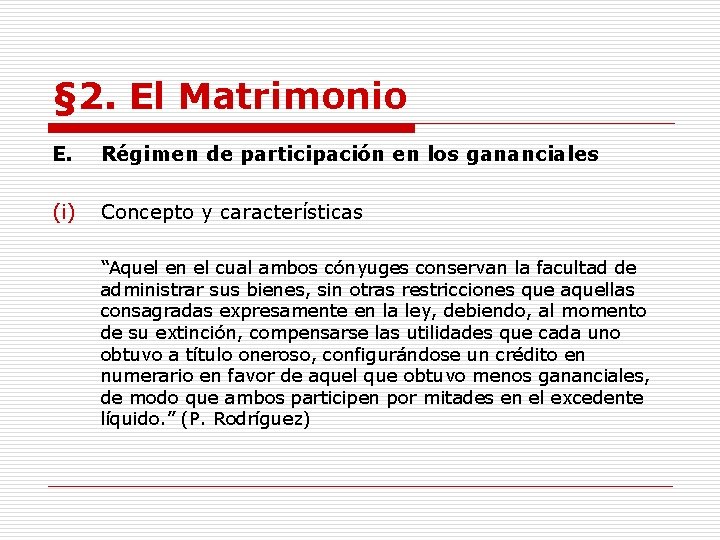 §2. El Matrimonio

E. Régimen de participación en los gananciales

(i) Concepto y características

“Aquel en el cual ambos cónyuges conservan la facultad de administrar sus bienes, sin otras restricciones que aquellas consagradas expresamente en la ley, debiendo, al momento de su extinción, compensarse las utilidades que cada uno obtuvo a título oneroso, configurándose un crédito en numerario en favor de aquel que obtuvo menos gananciales, de modo que ambos participen por mitades en el excedente líquido.” (P. Rodríguez)